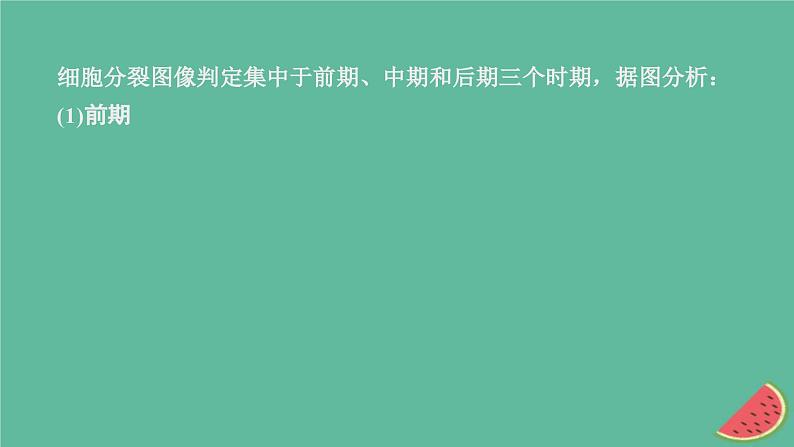 细胞分裂图像判定集中于前期、中期和后期三个时期，据图分析：
(1)前期